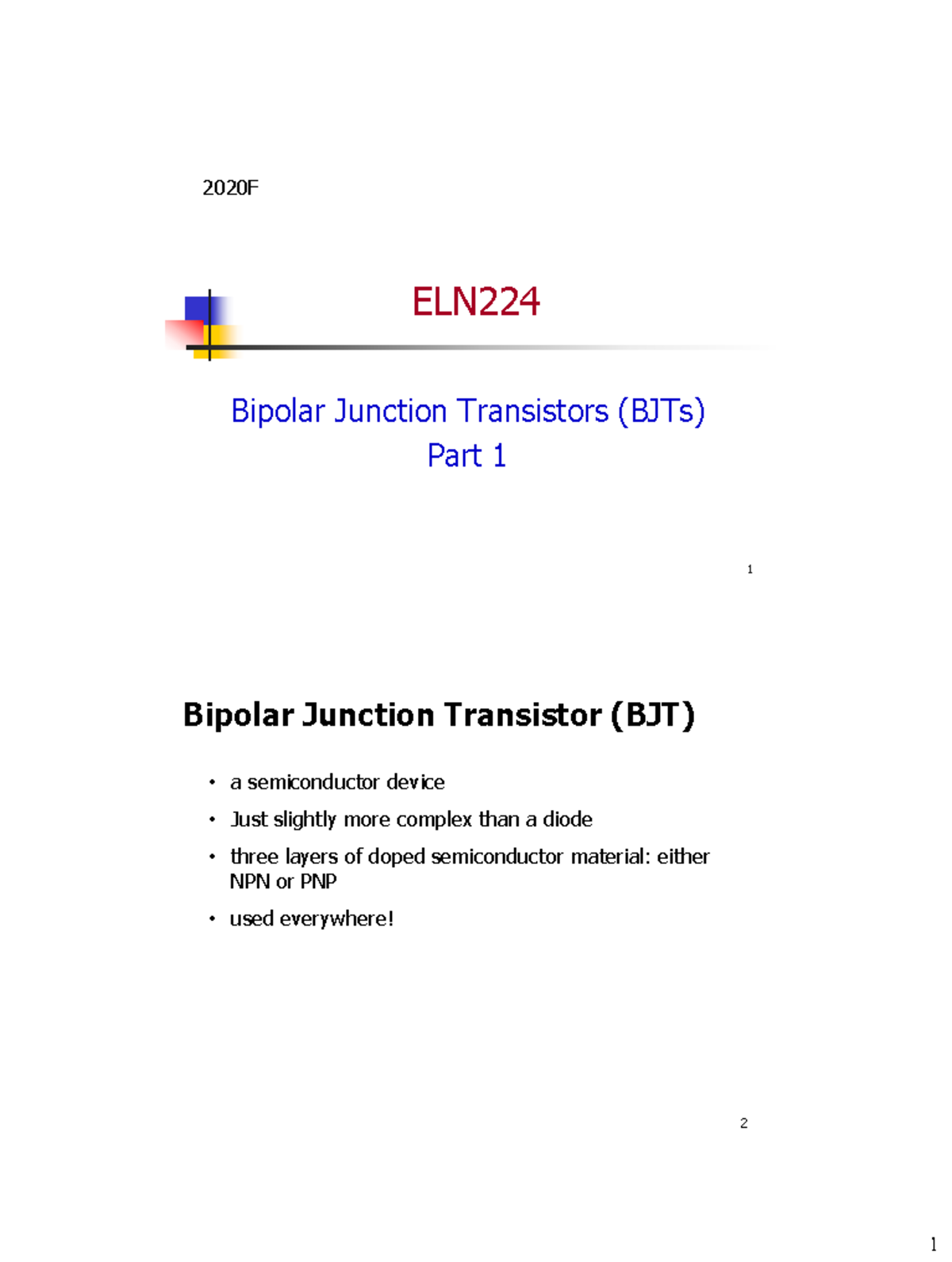 2020F

ELN224

Bipolar Junction Transistors (BJTs)
Part 1

1

Bipolar Junction Transistor (BJT)

• a semiconductor device
• Just slightly more complex than a diode
• three layers of doped semiconductor material: either NPN or PNP
• used everywhere!

2

1